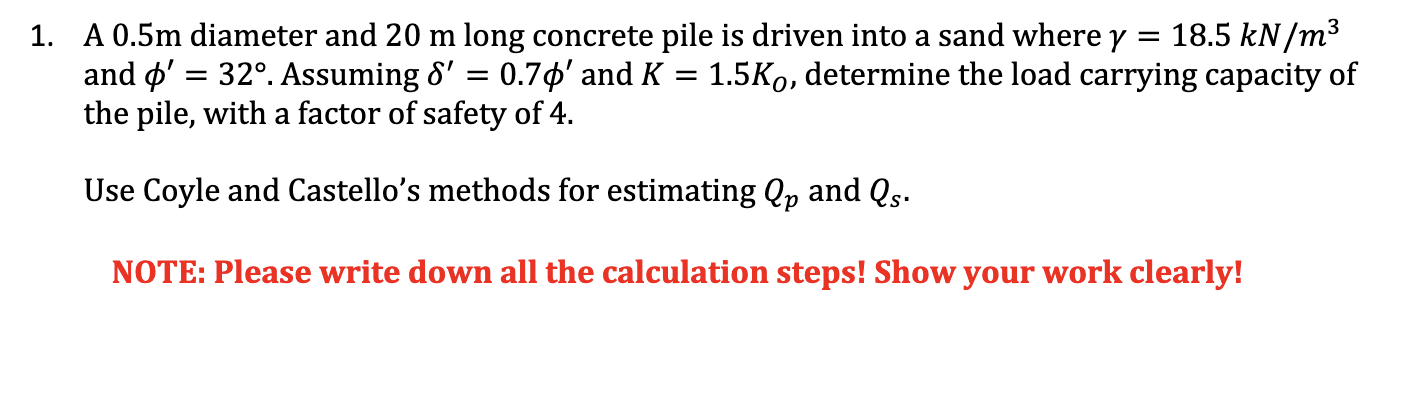 1. A 0.5m diameter and 20 m long concrete pile is driven into a sand where $\gamma = 18.5\ kN/m^3$ and $\phi' = 32°$. Assuming $\delta' = 0.7\phi'$ and $K = 1.5K_O$, determine the load carrying capacity of the pile, with a factor of safety of 4.

Use Coyle and Castello's methods for estimating $Q_p$ and $Q_s$.

NOTE: Please write down all the calculation steps! Show your work clearly!